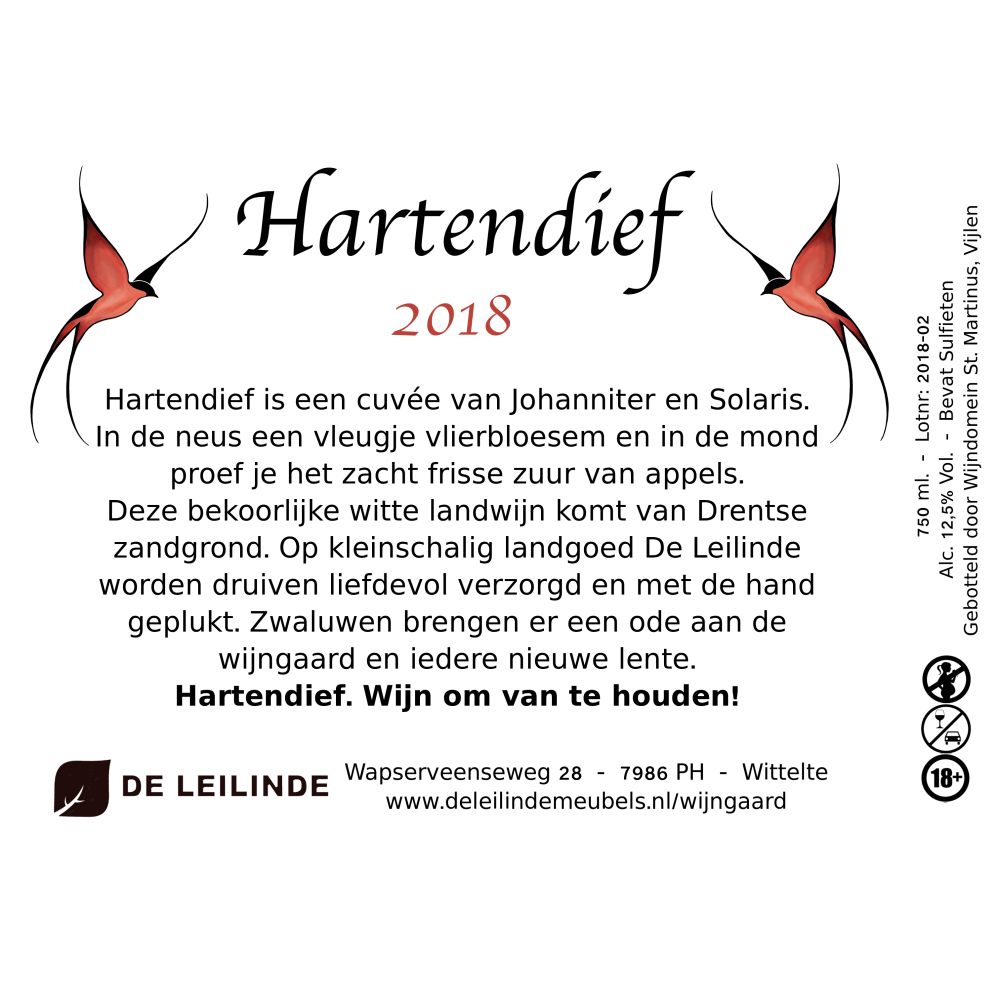 Hartendief

2018

Hartendief is een cuvée van Johanniter en Solaris. In de neus een vleugje vlierbloesem en in de mond proef je het zacht frisse zuur van appels. Deze bekoorlijke witte landwijn komt van Drentse zandgrond. Op kleinschalig landgoed De Leilinde worden druiven liefdevol verzorgd en met de hand geplukt. Zwaluwen brengen er een ode aan de wijngaard en iedere nieuwe lente.

Hartendief. Wijn om van te houden!

DE LEILINDE

Wapserveenseweg 28 - 7986 PH - Wittelte
www.deleilindemeubels.nl/wijngaard

750 ml. - Lotnr: 2018-02
Alc. 12,5% Vol. - Bevat Sulfieten
Gebotteld door Wijndomein St. Martinus, Vijlen

18+